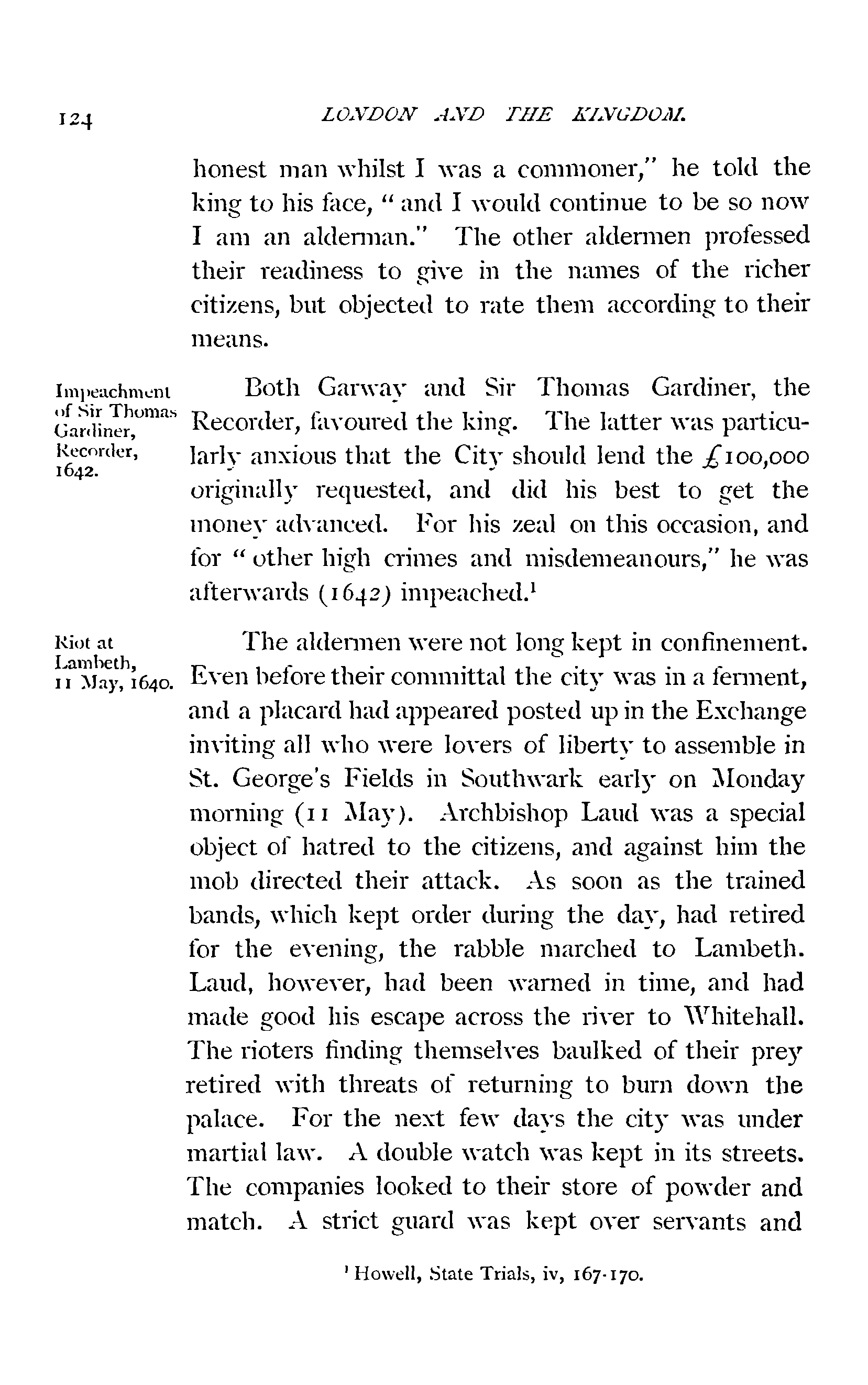 124 LONDON AND THE KINGDOM.

honest man whilst I was a commoner," he told the king to his face, "and I would continue to be so now I am an alderman." The other aldermen professed their readiness to give in the names of the richer citizens, but objected to rate them according to their means.

Impeachment of Sir Thomas Gardiner, Recorder, 1642.

Both Garway and Sir Thomas Gardiner, the Recorder, favoured the king. The latter was particularly anxious that the City should lend the £100,000 originally requested, and did his best to get the money advanced. For his zeal on this occasion, and for "other high crimes and misdemeanours," he was afterwards (1642) impeached.$^1$

Riot at Lambeth, 11 May, 1640.

The aldermen were not long kept in confinement. Even before their committal the city was in a ferment, and a placard had appeared posted up in the Exchange inviting all who were lovers of liberty to assemble in St. George's Fields in Southwark early on Monday morning (11 May). Archbishop Laud was a special object of hatred to the citizens, and against him the mob directed their attack. As soon as the trained bands, which kept order during the day, had retired for the evening, the rabble marched to Lambeth. Laud, however, had been warned in time, and had made good his escape across the river to Whitehall. The rioters finding themselves baulked of their prey retired with threats of returning to burn down the palace. For the next few days the city was under martial law. A double watch was kept in its streets. The companies looked to their store of powder and match. A strict guard was kept over servants and

$^1$ Howell, State Trials, iv, 167-170.